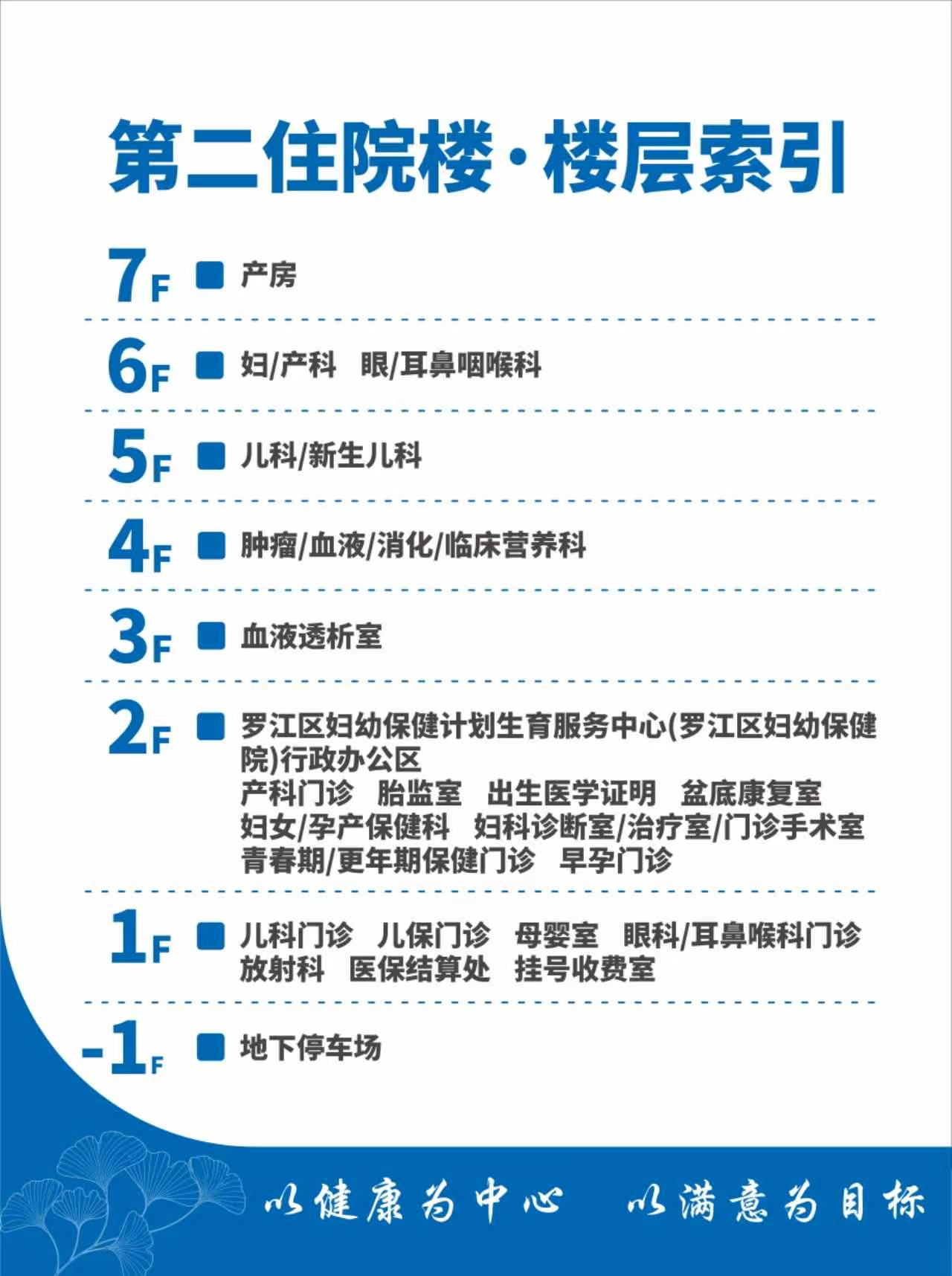 第二住院楼·楼层索引

7F 产房

6F 妇/产科 眼/耳鼻咽喉科

5F 儿科/新生儿科

4F 肿瘤/血液/消化/临床营养科

3F 血液透析室

2F 罗江区妇幼保健计划生育服务中心(罗江区妇幼保健院)行政办公区
产科门诊 胎监室 出生医学证明 盆底康复室
妇女/孕产保健科 妇科诊断室/治疗室/门诊手术室
青春期/更年期保健门诊 早孕门诊

1F 儿科门诊 儿保门诊 母婴室 眼科/耳鼻喉科门诊
放射科 医保结算处 挂号收费室

-1F 地下停车场

以健康为中心 以满意为目标